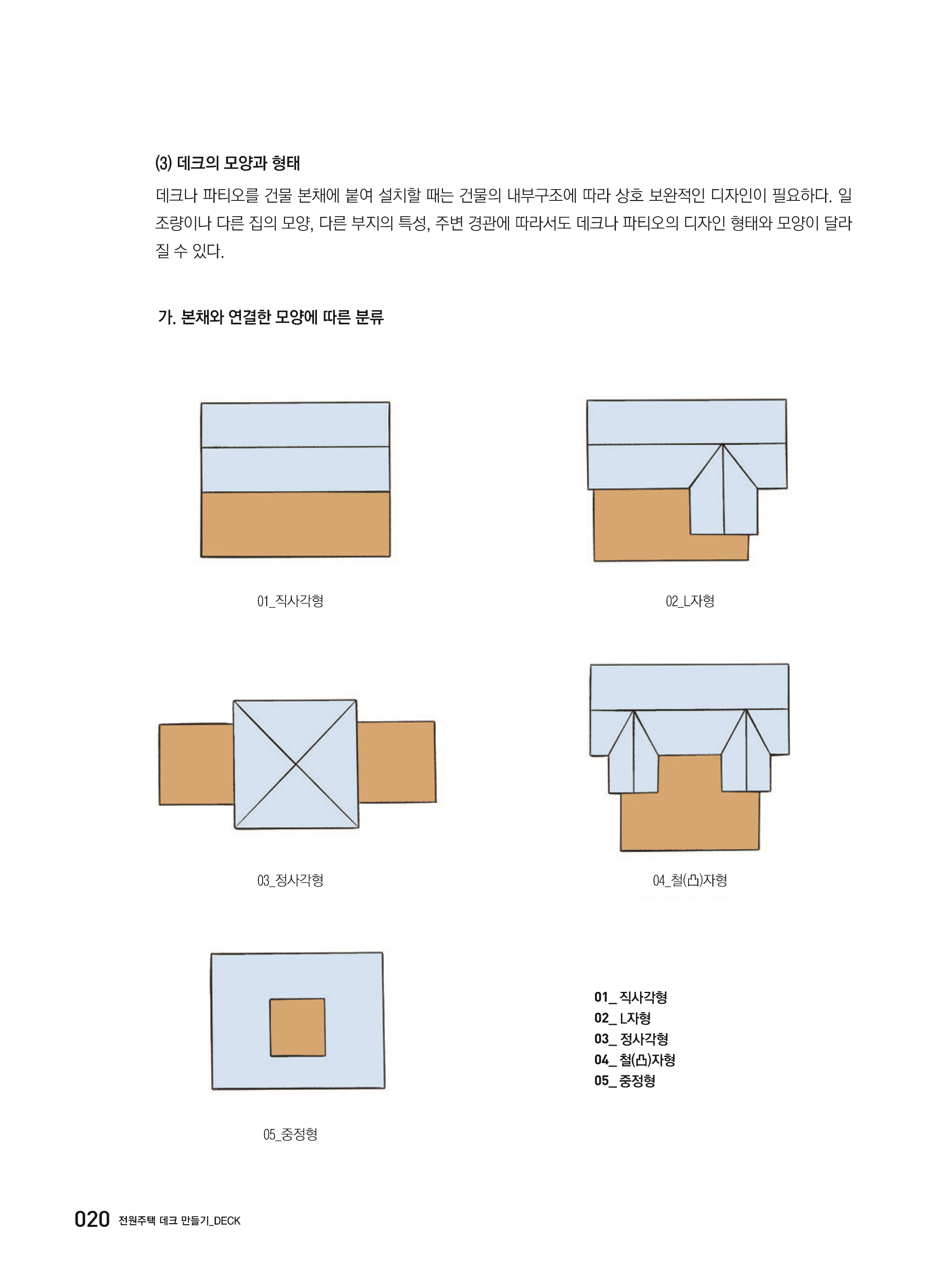 (3) 데크의 모양과 형태

데크나 파티오를 건물 본채에 붙여 설치할 때는 건물의 내부구조에 따라 상호 보완적인 디자인이 필요하다. 일조량이나 다른 집의 모양, 다른 부지의 특성, 주변 경관에 따라서도 데크나 파티오의 디자인 형태와 모양이 달라질 수 있다.

가. 본채와 연결한 모양에 따른 분류

01_직사각형

02_L자형

03_정사각형

04_철(凸)자형

05_중정형

01_ 직사각형
02_ L자형
03_ 정사각형
04_ 철(凸)자형
05_ 중정형

020 전원주택 데크 만들기_DECK